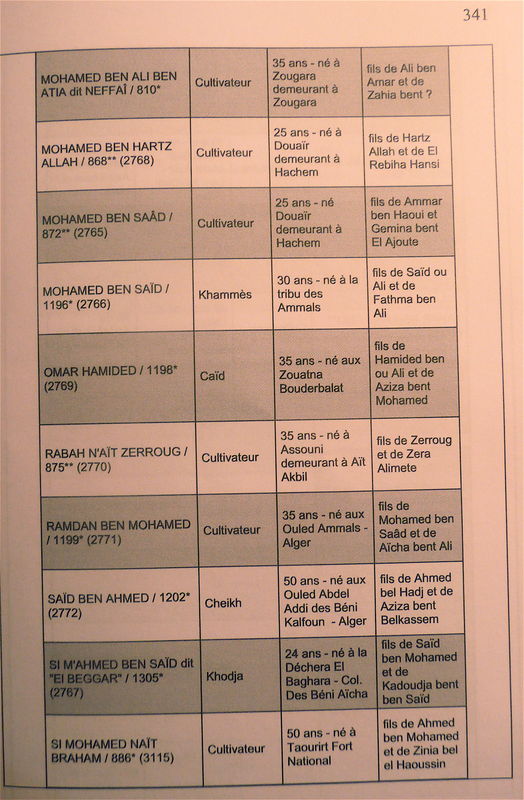 341

| | | | |
|---|---|---|---|
| MOHAMED BEN ALI BEN ATIA dit NEFFAÏ / 810* | Cultivateur | 35 ans - né à Zougara demeurant à Zougara | fils de Ali ben Amar et de Zahia bent ? |
| MOHAMED BEN HARTZ ALLAH / 868** (2768) | Cultivateur | 25 ans - né à Douaïr demeurant à Hachem | fils de Hartz Allah et de El Rebiha Hansi |
| MOHAMED BEN SAÂD / 872** (2765) | Cultivateur | 25 ans - né Douaïr demeurant à Hachem | fils de Ammar ben Haoui et Gemina bent El Ajoute |
| MOHAMED BEN SAÏD / 1196* (2766) | Khammès | 30 ans - né à la tribu des Ammals | fils de Saïd ou Ali et de Fathma ben Ali |
| OMAR HAMIDED / 1198* (2769) | Caïd | 35 ans - né aux Zouatna Bouderbalat | fils de Hamided ben ou Ali et de Aziza bent Mohamed |
| RABAH N'AÏT ZERROUG / 875** (2770) | Cultivateur | 35 ans - né à Assouni demeurant à Aït Akbil | fils de Zerroug et de Zera Alimete |
| RAMDAN BEN MOHAMED / 1199* (2771) | Cultivateur | 35 ans - né aux Ouled Ammals - Alger | fils de Mohamed ben Saâd et de Aïcha bent Ali |
| SAÏD BEN AHMED / 1202* (2772) | Cheikh | 50 ans - né aux Ouled Abdel Addi des Béni Kalfoun - Alger | fils de Ahmed bel Hadj et de Aziza bent Belkassem |
| SI M'AHMED BEN SAÏD dit "El BEGGAR" / 1305* (2767) | Khodja | 24 ans - né à la Déchera El Baghara - Col. Des Béni Aïcha | fils de Saïd ben Mohamed et de Kadoudja bent ben Saïd |
| SI MOHAMED NAÏT BRAHAM / 886* (3115) | Cultivateur | 50 ans - né à Taourirt Fort National | fils de Ahmed ben Mohamed et de Zinia bel el Haoussin |